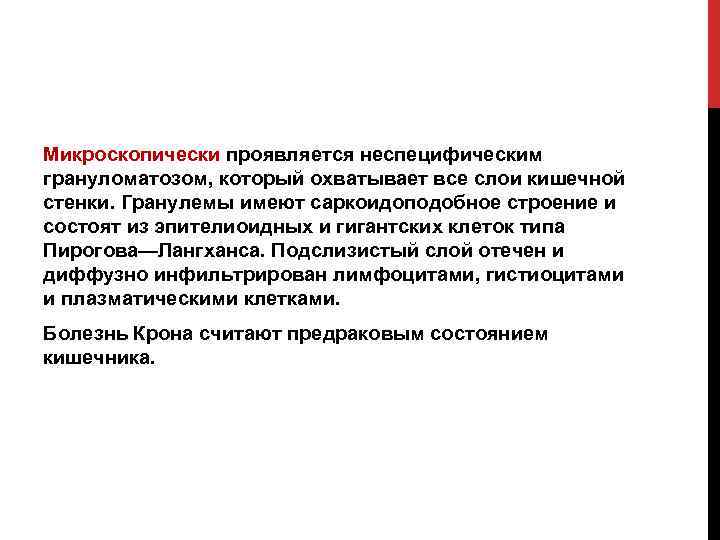 Микроскопически проявляется неспецифическим грануломатозом, который охватывает все слои кишечной стенки. Гранулемы имеют саркоидоподобное строение и состоят из эпителиоидных и гигантских клеток типа Пирогова—Лангханса. Подслизистый слой отечен и диффузно инфильтрирован лимфоцитами, гистиоцитами и плазматическими клетками.

Болезнь Крона считают предраковым состоянием кишечника.